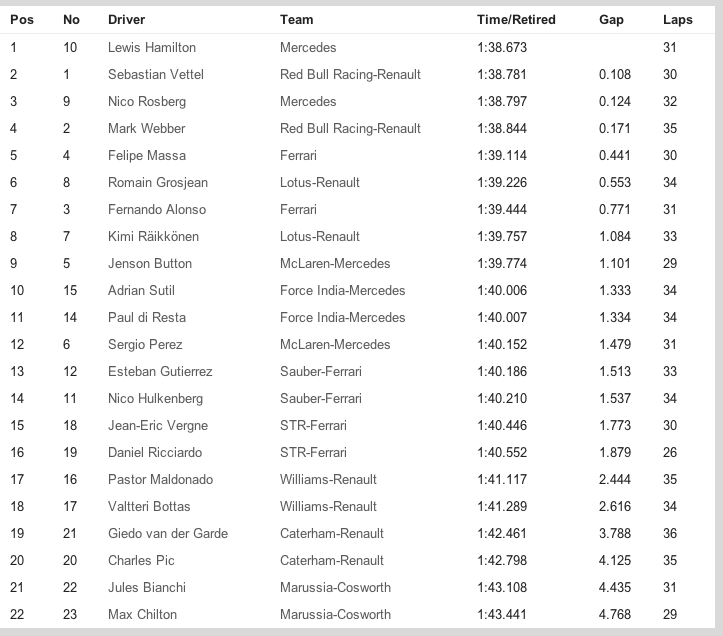 | Pos | No | Driver | Team | Time/Retired | Gap | Laps |
|---|---|---|---|---|---|---|
| 1 | 10 | Lewis Hamilton | Mercedes | 1:38.673 | | 31 |
| 2 | 1 | Sebastian Vettel | Red Bull Racing-Renault | 1:38.781 | 0.108 | 30 |
| 3 | 9 | Nico Rosberg | Mercedes | 1:38.797 | 0.124 | 32 |
| 4 | 2 | Mark Webber | Red Bull Racing-Renault | 1:38.844 | 0.171 | 35 |
| 5 | 4 | Felipe Massa | Ferrari | 1:39.114 | 0.441 | 30 |
| 6 | 8 | Romain Grosjean | Lotus-Renault | 1:39.226 | 0.553 | 34 |
| 7 | 3 | Fernando Alonso | Ferrari | 1:39.444 | 0.771 | 31 |
| 8 | 7 | Kimi Räikkönen | Lotus-Renault | 1:39.757 | 1.084 | 33 |
| 9 | 5 | Jenson Button | McLaren-Mercedes | 1:39.774 | 1.101 | 29 |
| 10 | 15 | Adrian Sutil | Force India-Mercedes | 1:40.006 | 1.333 | 34 |
| 11 | 14 | Paul di Resta | Force India-Mercedes | 1:40.007 | 1.334 | 34 |
| 12 | 6 | Sergio Perez | McLaren-Mercedes | 1:40.152 | 1.479 | 31 |
| 13 | 12 | Esteban Gutierrez | Sauber-Ferrari | 1:40.186 | 1.513 | 33 |
| 14 | 11 | Nico Hulkenberg | Sauber-Ferrari | 1:40.210 | 1.537 | 34 |
| 15 | 18 | Jean-Eric Vergne | STR-Ferrari | 1:40.446 | 1.773 | 30 |
| 16 | 19 | Daniel Ricciardo | STR-Ferrari | 1:40.552 | 1.879 | 26 |
| 17 | 16 | Pastor Maldonado | Williams-Renault | 1:41.117 | 2.444 | 35 |
| 18 | 17 | Valtteri Bottas | Williams-Renault | 1:41.289 | 2.616 | 34 |
| 19 | 21 | Giedo van der Garde | Caterham-Renault | 1:42.461 | 3.788 | 36 |
| 20 | 20 | Charles Pic | Caterham-Renault | 1:42.798 | 4.125 | 35 |
| 21 | 22 | Jules Bianchi | Marussia-Cosworth | 1:43.108 | 4.435 | 31 |
| 22 | 23 | Max Chilton | Marussia-Cosworth | 1:43.441 | 4.768 | 29 |